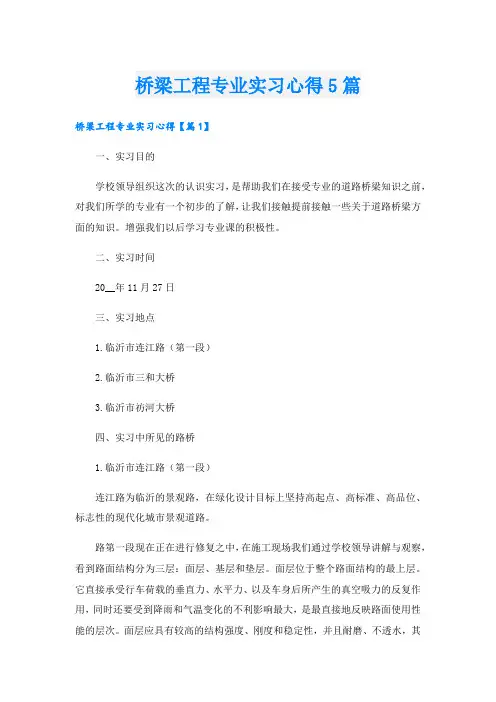 桥梁工程专业实习心得5篇

桥梁工程专业实习心得【篇1】

一、实习目的

学校领导组织这次的认识实习，是帮助我们在接受专业的道路桥梁知识之前，对我们所学的专业有一个初步的了解，让我们接触提前接触一些关于道路桥梁方面的知识。增强我们以后学习专业课的积极性。

二、实习时间

20__年11月27日

三、实习地点

1.临沂市连江路（第一段）

2.临沂市三和大桥

3.临沂市祊河大桥

四、实习中所见的路桥

1.临沂市连江路（第一段）

连江路为临沂的景观路，在绿化设计目标上坚持高起点、高标准、高品位、标志性的现代化城市景观道路。

路第一段现在正在进行修复之中，在施工现场我们通过学校领导讲解与观察，看到路面结构分为三层：面层、基层和垫层。面层位于整个路面结构的最上层。它直接承受行车荷载的垂直力、水平力、以及车身后所产生的真空吸力的反复作用，同时还要受到降雨和气温变化的不利影响最大，是最直接地反映路面使用性能的层次。面层应具有较高的结构强度、刚度和稳定性，并且耐磨、不透水，其